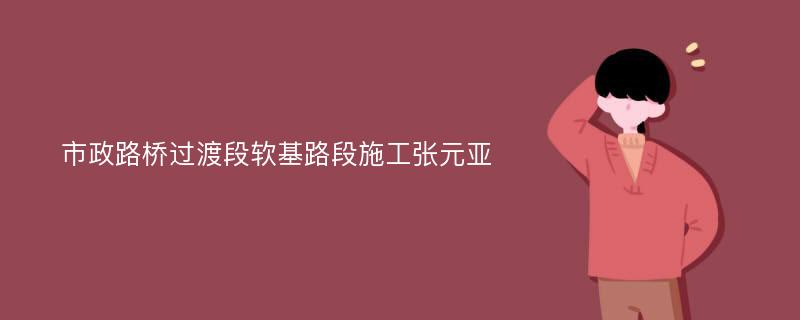 市政路桥过渡段软基路段施工张元亚